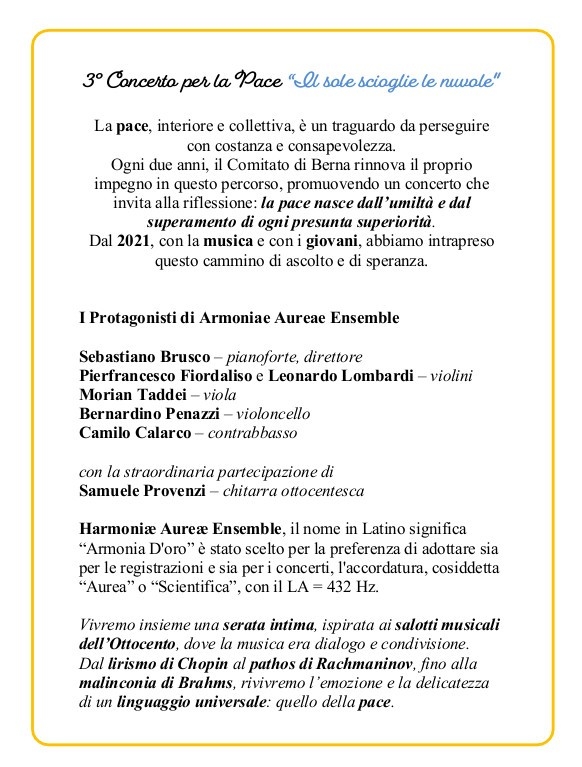 3° Concerto per la Pace "Il sole scioglie le nuvole"

La pace, interiore e collettiva, è un traguardo da perseguire con costanza e consapevolezza.
Ogni due anni, il Comitato di Berna rinnova il proprio impegno in questo percorso, promuovendo un concerto che invita alla riflessione: la pace nasce dall'umiltà e dal superamento di ogni presunta superiorità.
Dal 2021, con la musica e con i giovani, abbiamo intrapreso questo cammino di ascolto e di speranza.

I Protagonisti di Armoniae Aureae Ensemble

Sebastiano Brusco – pianoforte, direttore
Pierfrancesco Fiordaliso e Leonardo Lombardi – violini
Morian Taddei – viola
Bernardino Penazzi – violoncello
Camilo Calarco – contrabbasso

con la straordinaria partecipazione di
Samuele Provenzi – chitarra ottocentesca

Harmoniæ Aureæ Ensemble, il nome in Latino significa "Armonia D'oro" è stato scelto per la preferenza di adottare sia per le registrazioni e sia per i concerti, l'accordatura, cosiddetta "Aurea" o "Scientifica", con il LA = 432 Hz.

Vivremo insieme una serata intima, ispirata ai salotti musicali dell'Ottocento, dove la musica era dialogo e condivisione.
Dal lirismo di Chopin al pathos di Rachmaninov, fino alla malinconia di Brahms, rivivremo l'emozione e la delicatezza di un linguaggio universale: quello della pace.